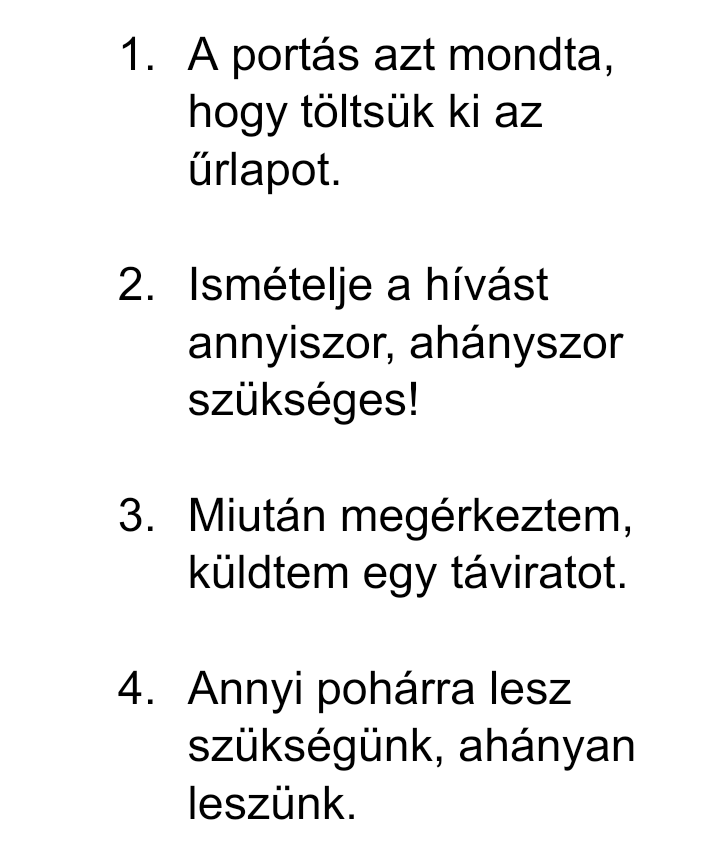 1. A portás azt mondta, hogy töltsük ki az űrlapot.

2. Ismételje a hívást annyiszor, ahányszor szükséges!

3. Miután megérkeztem, küldtem egy táviratot.

4. Annyi pohárra lesz szükségünk, ahányan leszünk.